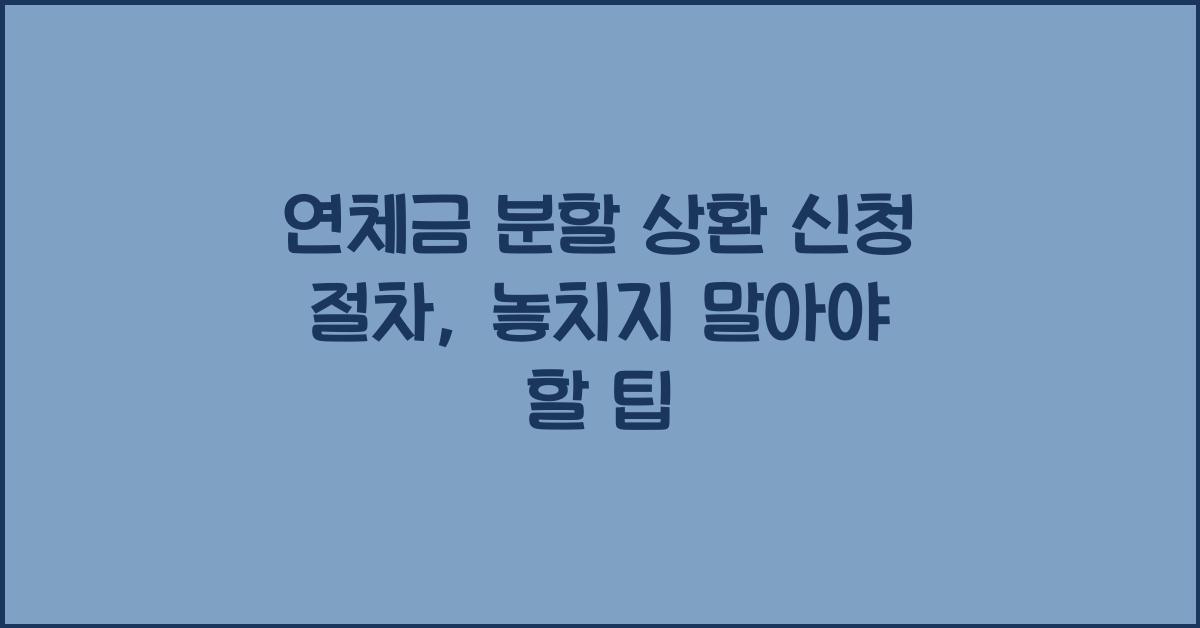 연체금 분할 상환 신청 절차, 놓치지 말아야 할 팁